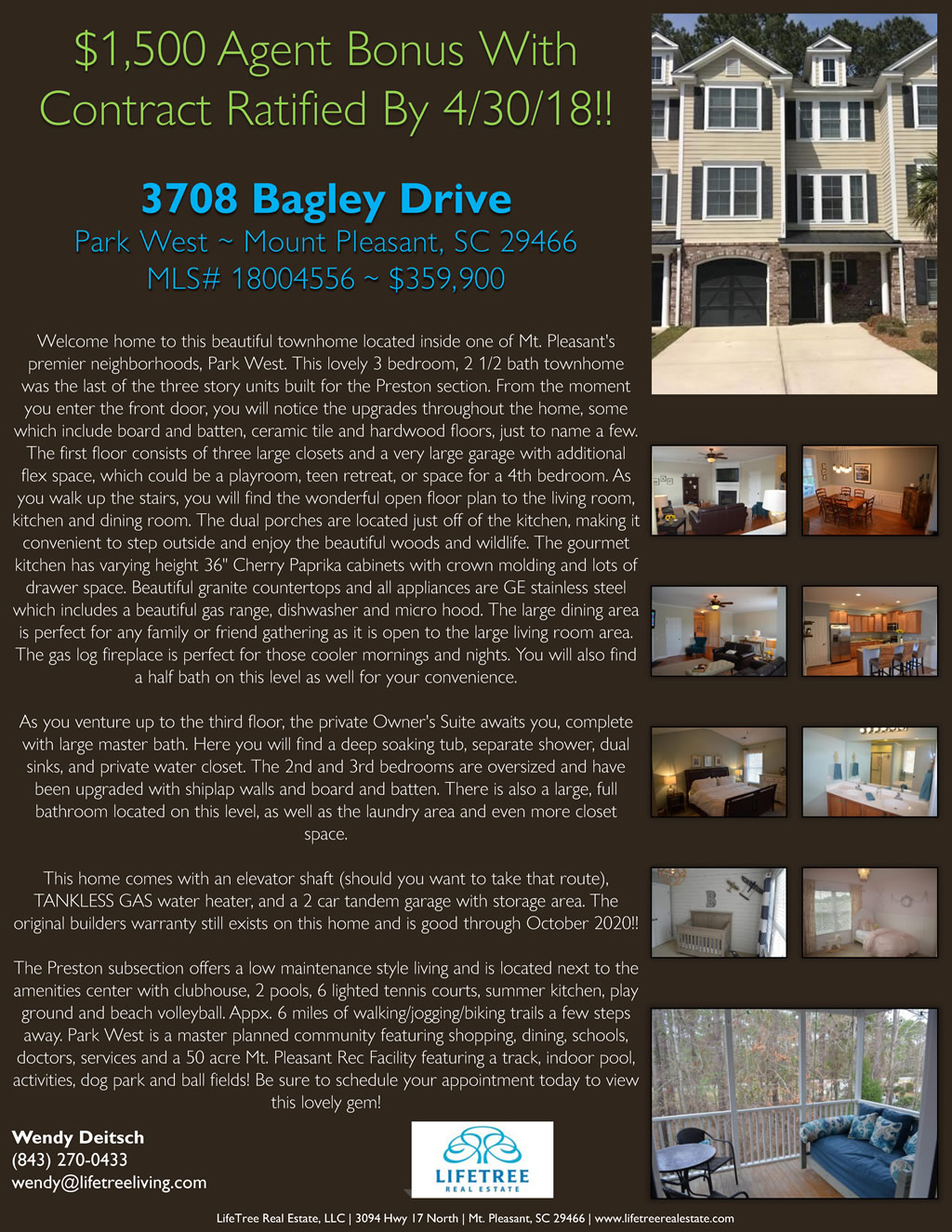 $1,500 Agent Bonus With Contract Ratified By 4/30/18!!

3708 Bagley Drive

Park West ~ Mount Pleasant, SC 29466

MLS# 18004556 ~ $359,900

Welcome home to this beautiful townhome located inside one of Mt. Pleasant's premier neighborhoods, Park West. This lovely 3 bedroom, 2 1/2 bath townhome was the last of the three story units built for the Preston section. From the moment you enter the front door, you will notice the upgrades throughout the home, some which include board and batten, ceramic tile and hardwood floors, just to name a few. The first floor consists of three large closets and a very large garage with additional flex space, which could be a playroom, teen retreat, or space for a 4th bedroom. As you walk up the stairs, you will find the wonderful open floor plan to the living room, kitchen and dining room. The dual porches are located just off of the kitchen, making it convenient to step outside and enjoy the beautiful woods and wildlife. The gourmet kitchen has varying height 36" Cherry Paprika cabinets with crown molding and lots of drawer space. Beautiful granite countertops and all appliances are GE stainless steel which includes a beautiful gas range, dishwasher and micro hood. The large dining area is perfect for any family or friend gathering as it is open to the large living room area. The gas log fireplace is perfect for those cooler mornings and nights. You will also find a half bath on this level as well for your convenience.

As you venture up to the third floor, the private Owner's Suite awaits you, complete with large master bath. Here you will find a deep soaking tub, separate shower, dual sinks, and private water closet. The 2nd and 3rd bedrooms are oversized and have been upgraded with shiplap walls and board and batten. There is also a large, full bathroom located on this level, as well as the laundry area and even more closet space.

This home comes with an elevator shaft (should you want to take that route), TANKLESS GAS water heater, and a 2 car tandem garage with storage area. The original builders warranty still exists on this home and is good through October 2020!!

The Preston subsection offers a low maintenance style living and is located next to the amenities center with clubhouse, 2 pools, 6 lighted tennis courts, summer kitchen, play ground and beach volleyball. Appx. 6 miles of walking/jogging/biking trails a few steps away. Park West is a master planned community featuring shopping, dining, schools, doctors, services and a 50 acre Mt. Pleasant Rec Facility featuring a track, indoor pool, activities, dog park and ball fields! Be sure to schedule your appointment today to view this lovely gem!

Wendy Deitsch
(843) 270-0433
wendy@lifetreeliving.com

LIFETREE
REAL ESTATE

LifeTree Real Estate, LLC | 3094 Hwy 17 North | Mt. Pleasant, SC 29466 | www.lifetreerealestate.com